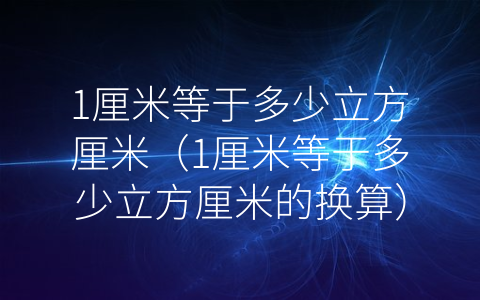 1厘米等于多少立方厘米（1厘米等于多少立方厘米的换算）